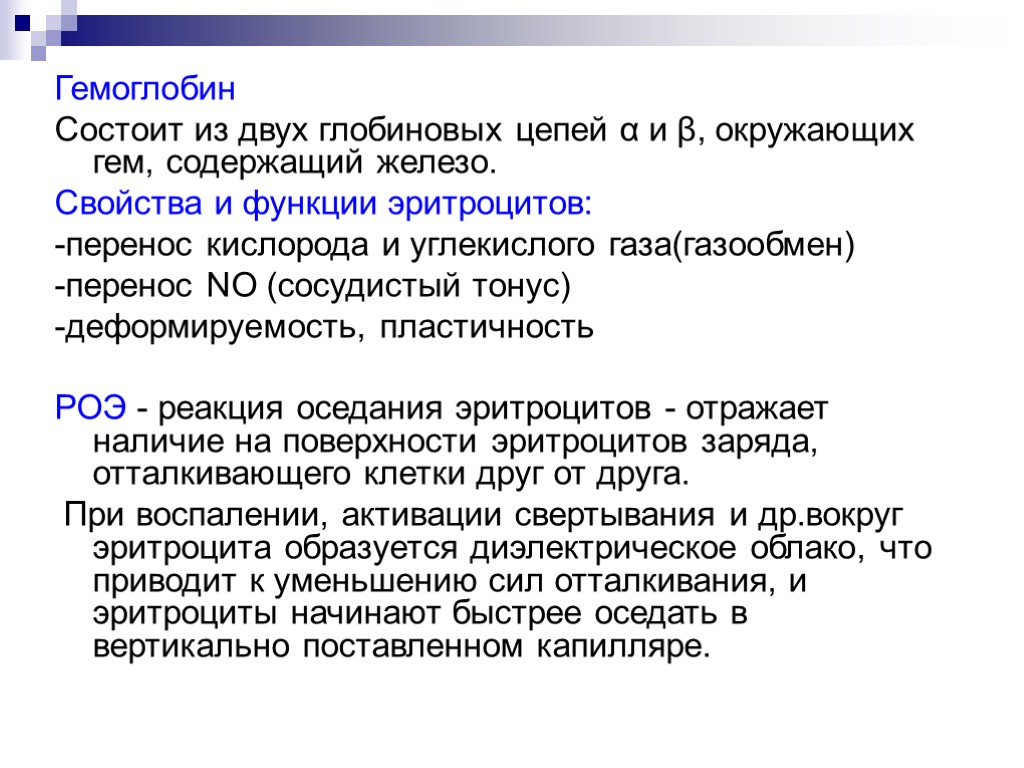 Гемоглобин

Состоит из двух глобиновых цепей α и β, окружающих гем, содержащий железо.

Свойства и функции эритроцитов:

-перенос кислорода и углекислого газа(газообмен)

-перенос NO (сосудистый тонус)

-деформируемость, пластичность

РОЭ - реакция оседания эритроцитов - отражает наличие на поверхности эритроцитов заряда, отталкивающего клетки друг от друга.

При воспалении, активации свертывания и др.вокруг эритроцита образуется диэлектрическое облако, что приводит к уменьшению сил отталкивания, и эритроциты начинают быстрее оседать в вертикально поставленном капилляре.